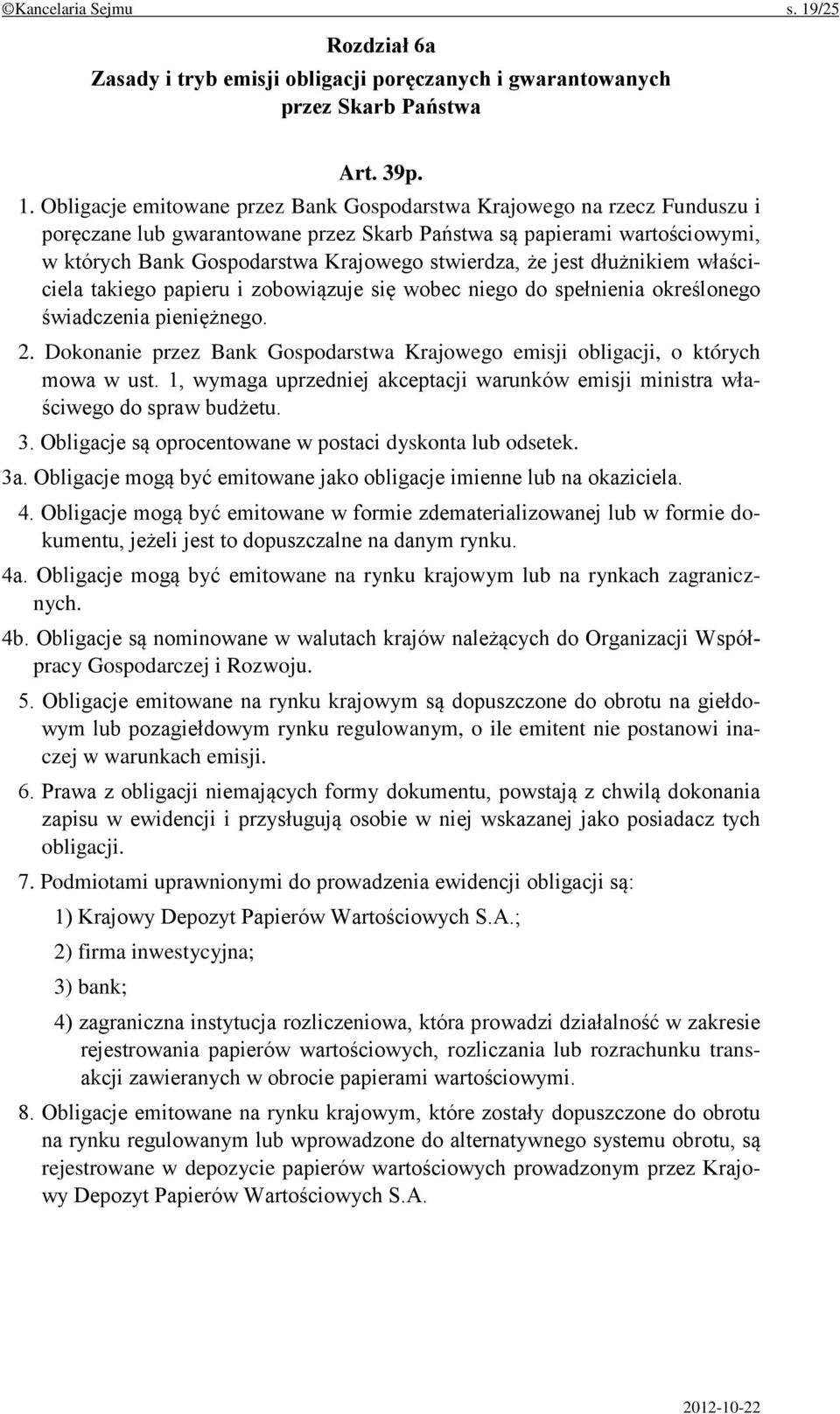 ©Kancelaria Sejmu s. 19/25

Rozdział 6a
Zasady i tryb emisji obligacji poręczanych i gwarantowanych przez Skarb Państwa

Art. 39p.

1. Obligacje emitowane przez Bank Gospodarstwa Krajowego na rzecz Funduszu i poręczane lub gwarantowane przez Skarb Państwa są papierami wartościowymi, w których Bank Gospodarstwa Krajowego stwierdza, że jest dłużnikiem właściciela takiego papieru i zobowiązuje się wobec niego do spełnienia określonego świadczenia pieniężnego.

2. Dokonanie przez Bank Gospodarstwa Krajowego emisji obligacji, o których mowa w ust. 1, wymaga uprzedniej akceptacji warunków emisji ministra właściwego do spraw budżetu.

3. Obligacje są oprocentowane w postaci dyskonta lub odsetek.

3a. Obligacje mogą być emitowane jako obligacje imienne lub na okaziciela.

4. Obligacje mogą być emitowane w formie zdematerializowanej lub w formie dokumentu, jeżeli jest to dopuszczalne na danym rynku.

4a. Obligacje mogą być emitowane na rynku krajowym lub na rynkach zagranicznych.

4b. Obligacje są nominowane w walutach krajów należących do Organizacji Współpracy Gospodarczej i Rozwoju.

5. Obligacje emitowane na rynku krajowym są dopuszczone do obrotu na giełdowym lub pozagiełdowym rynku regulowanym, o ile emitent nie postanowi inaczej w warunkach emisji.

6. Prawa z obligacji niemających formy dokumentu, powstają z chwilą dokonania zapisu w ewidencji i przysługują osobie w niej wskazanej jako posiadacz tych obligacji.

7. Podmiotami uprawnionymi do prowadzenia ewidencji obligacji są:

1) Krajowy Depozyt Papierów Wartościowych S.A.;

2) firma inwestycyjna;

3) bank;

4) zagraniczna instytucja rozliczeniowa, która prowadzi działalność w zakresie rejestrowania papierów wartościowych, rozliczania lub rozrachunku transakcji zawieranych w obrocie papierami wartościowymi.

8. Obligacje emitowane na rynku krajowym, które zostały dopuszczone do obrotu na rynku regulowanym lub wprowadzone do alternatywnego systemu obrotu, są rejestrowane w depozycie papierów wartościowych prowadzonym przez Krajowy Depozyt Papierów Wartościowych S.A.

2012-10-22